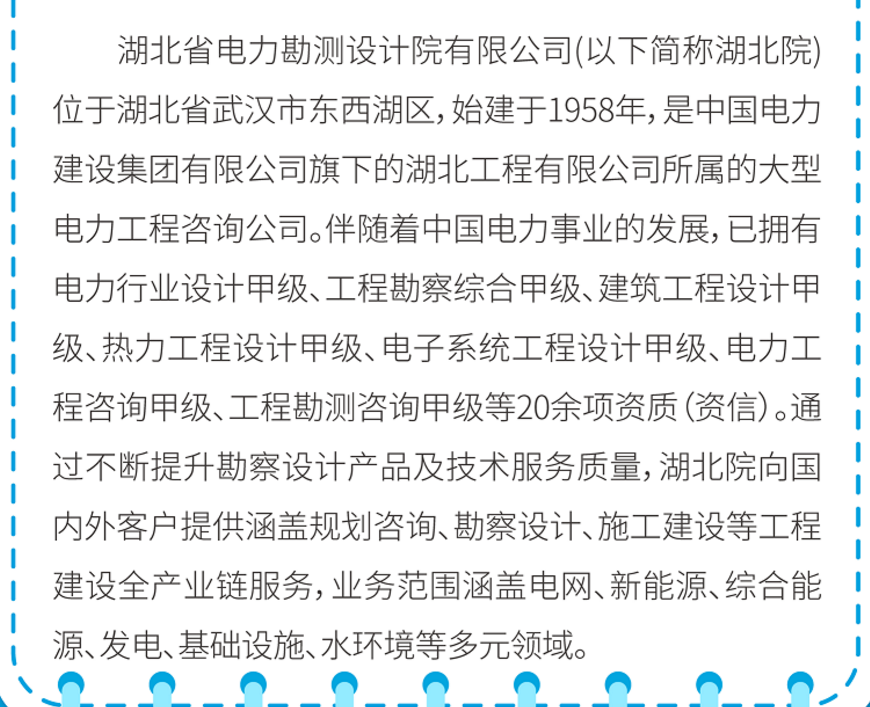 湖北省电力勘测设计院有限公司(以下简称湖北院)位于湖北省武汉市东西湖区，始建于1958年，是中国电力建设集团有限公司旗下的湖北工程有限公司所属的大型电力工程咨询公司。伴随着中国电力事业的发展，已拥有电力行业设计甲级、工程勘察综合甲级、建筑工程设计甲级、热力工程设计甲级、电子系统工程设计甲级、电力工程咨询甲级、工程勘测咨询甲级等20余项资质（资信）。通过不断提升勘察设计产品及技术服务质量，湖北院向国内外客户提供涵盖规划咨询、勘察设计、施工建设等工程建设全产业链服务，业务范围涵盖电网、新能源、综合能源、发电、基础设施、水环境等多元领域。